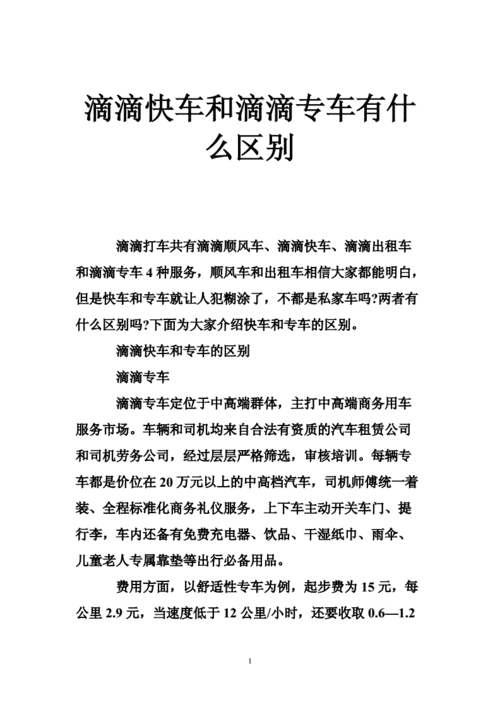 滴滴快车和滴滴专车有什么区别

滴滴打车共有滴滴顺风车、滴滴快车、滴滴出租车和滴滴专车 4 种服务，顺风车和出租车相信大家都能明白，但是快车和专车就让人犯糊涂了，不都是私家车吗?两者有什么区别吗?下面为大家介绍快车和专车的区别。

滴滴快车和专车的区别

滴滴专车

滴滴专车定位于中高端群体，主打中高端商务用车服务市场。车辆和司机均来自合法有资质的汽车租赁公司和司机劳务公司，经过层层严格筛选，审核培训。每辆专车都是价位在 20 万元以上的中高档汽车，司机师傅统一着装、全程标准化商务礼仪服务，上下车主动开关车门、提行李，车内还备有免费充电器、饮品、干湿纸巾、雨伞、儿童老人专属靠垫等出行必备用品。

费用方面，以舒适性专车为例，起步费为 15 元，每公里 2.9 元，当速度低于 12 公里/小时，还要收取 0.6—1.2

1